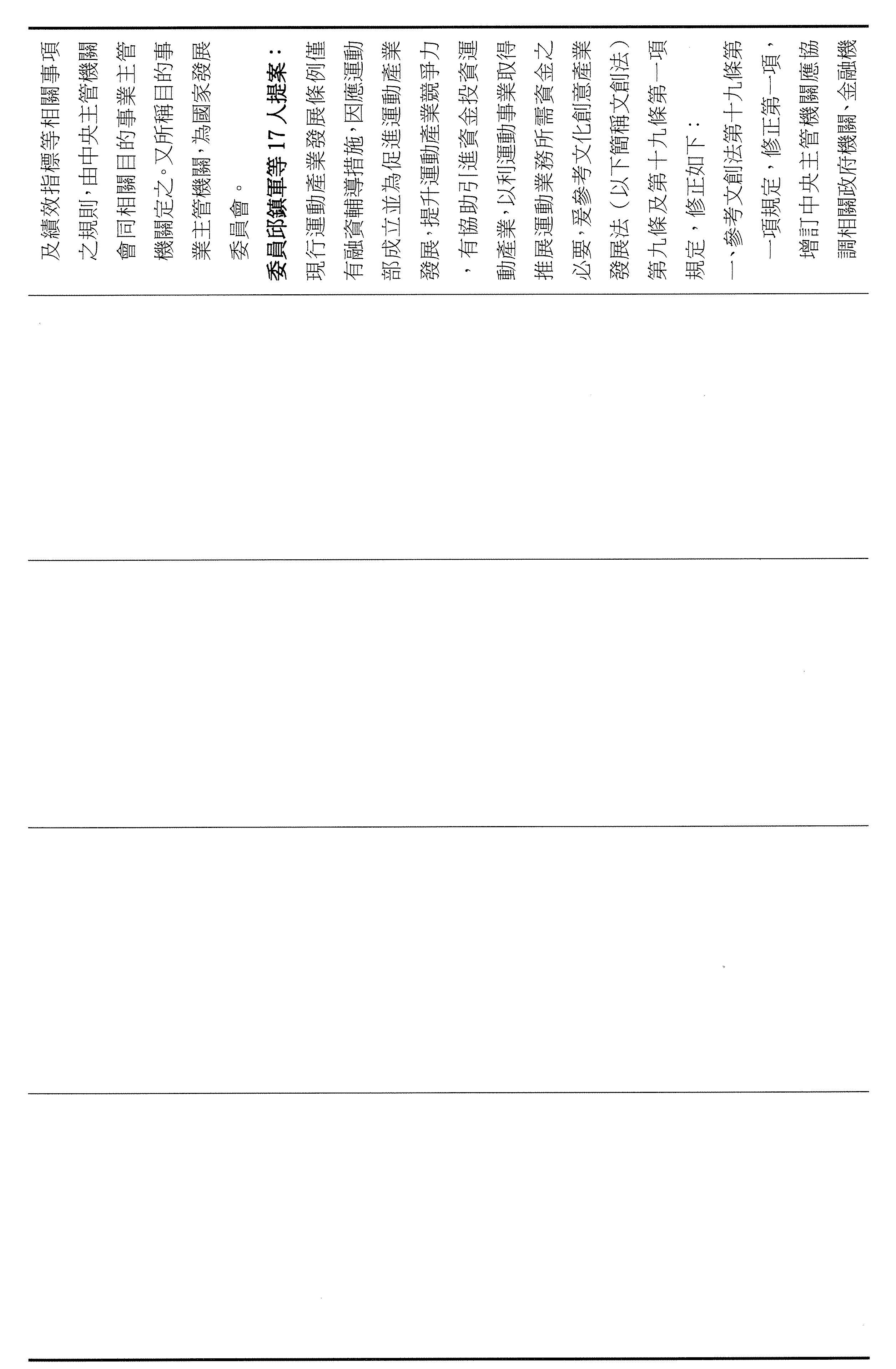 及績效指標等相關事項之規則，由中央主管機關會同相關目的事業主管機關定之。又所稱目的事業主管機關，為國家發展委員會。

委員邱鎮軍等17人提案：

現行運動產業發展條例僅有融資輔導措施，因應運動部成立並為促進運動產業發展，提升運動產業競爭力，有協助引進資金投資運動產業，以利運動事業取得推展運動業務所需資金之必要，爰參考文化創意產業發展法（以下簡稱文創法）第九條及第十九條第一項規定，修正如下：

一、參考文創法第十九條第一項規定，修正第一項，增訂中央主管機關應協調相關政府機關、金融機